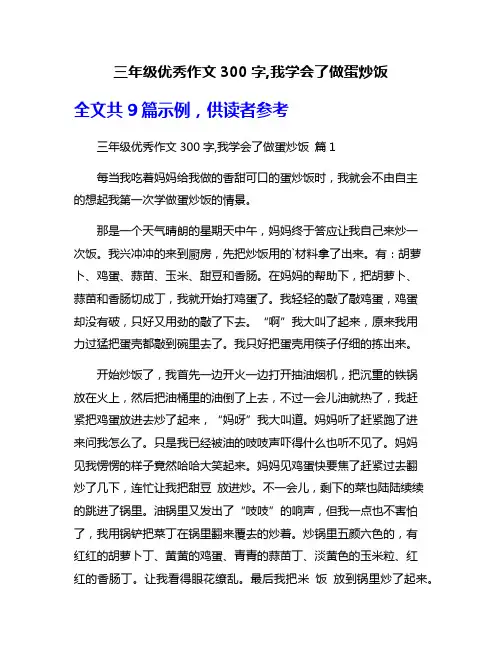 三年级优秀作文 300 字,我学会了做蛋炒饭

全文共 9 篇示例，供读者参考

三年级优秀作文 300 字,我学会了做蛋炒饭 篇 1

每当我吃着妈妈给我做的香甜可口的蛋炒饭时，我就会不由自主的想起我第一次学做蛋炒饭的情景。

那是一个天气晴朗的星期天中午，妈妈终于答应让我自己来炒一次饭。我兴冲冲的来到厨房，先把炒饭用的`材料拿了出来。有：胡萝卜、鸡蛋、蒜苗、玉米、甜豆和香肠。在妈妈的帮助下，把胡萝卜、蒜苗和香肠切成丁，我就开始打鸡蛋了。我轻轻的敲了敲鸡蛋，鸡蛋却没有破，只好又用劲的敲了下去。“啊”我大叫了起来，原来我用力过猛把蛋壳都敲到碗里去了。我只好把蛋壳用筷子仔细的拣出来。

开始炒饭了，我首先一边开火一边打开抽油烟机，把沉重的铁锅放在火上，然后把油桶里的油倒了上去，不过一会儿油就热了，我赶紧把鸡蛋放进去炒了起来，“妈呀”我大叫道。妈妈听了赶紧跑了进来问我怎么了。只是我已经被油的吱吱声吓得什么也听不见了。妈妈见我愣愣的样子竟然哈哈大笑起来。妈妈见鸡蛋快要焦了赶紧过去翻炒了几下，连忙让我把甜豆 放进炒。不一会儿，剩下的菜也陆陆续续的跳进了锅里。油锅里又发出了“吱吱”的响声，但我一点也不害怕了，我用锅铲把菜丁在锅里翻来覆去的炒着。炒锅里五颜六色的，有红红的胡萝卜丁、黄黄的鸡蛋、青青的蒜苗丁、淡黄色的玉米粒、红红的香肠丁。让我看得眼花缭乱。最后我把米 饭 放到锅里炒了起来。